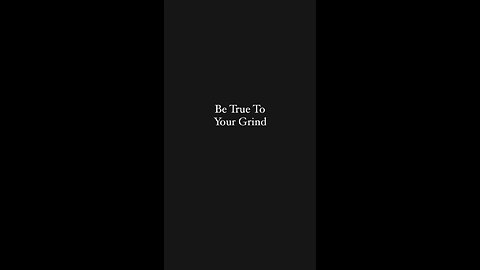 Be True To
Your Grind